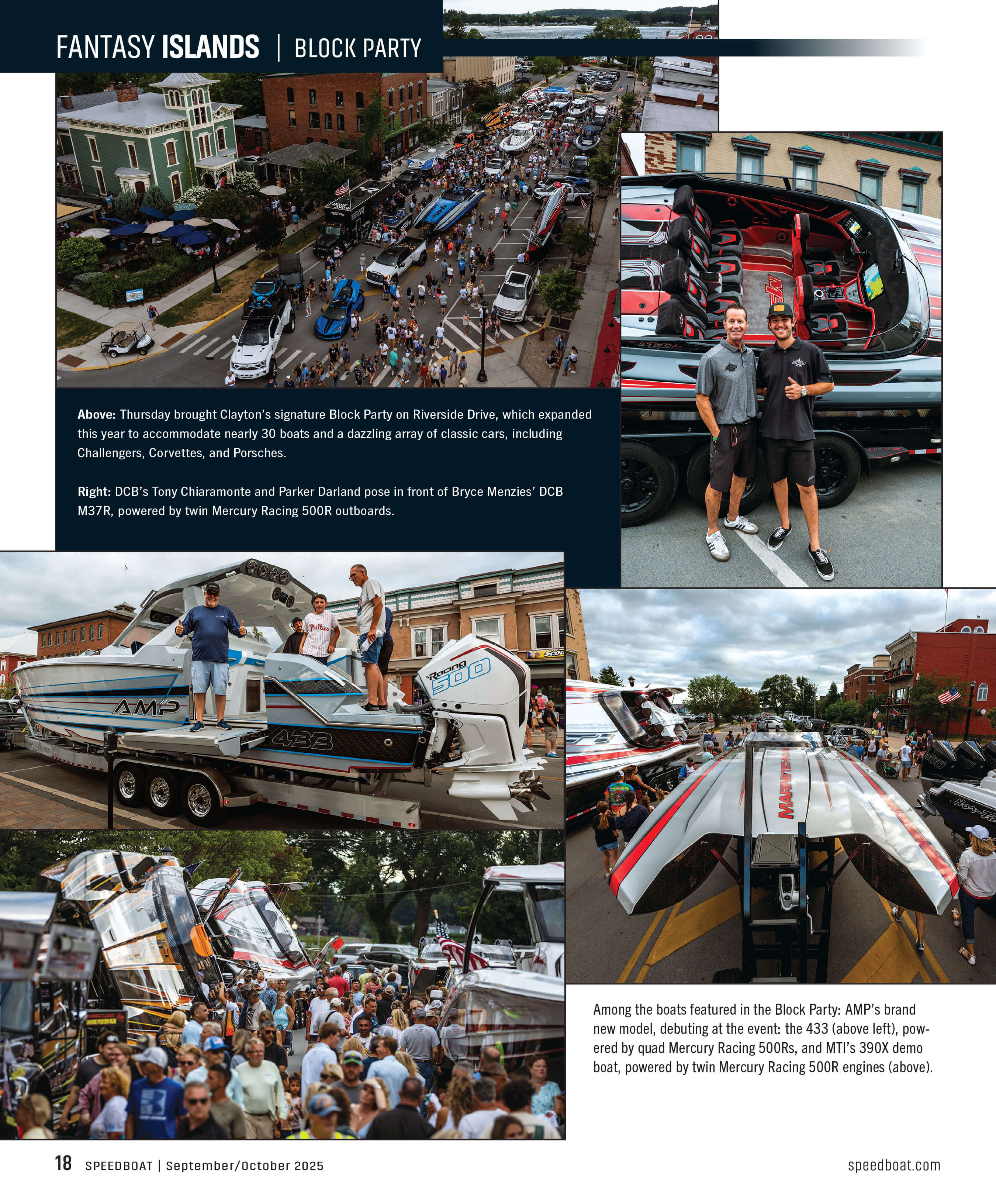 FANTASY ISLANDS | BLOCK PARTY

Above: Thursday brought Clayton's signature Block Party on Riverside Drive, which expanded this year to accommodate nearly 30 boats and a dazzling array of classic cars, including Challengers, Corvettes, and Porsches.

Right: DCB's Tony Chiaramonte and Parker Darland pose in front of Bryce Menzies' DCB M37R, powered by twin Mercury Racing 500R outboards.

Among the boats featured in the Block Party: AMP's brand new model, debuting at the event: the 433 (above left), powered by quad Mercury Racing 500Rs, and MTI's 390X demo boat, powered by twin Mercury Racing 500R engines (above).

18 SPEEDBOAT | September/October 2025

speedboat.com